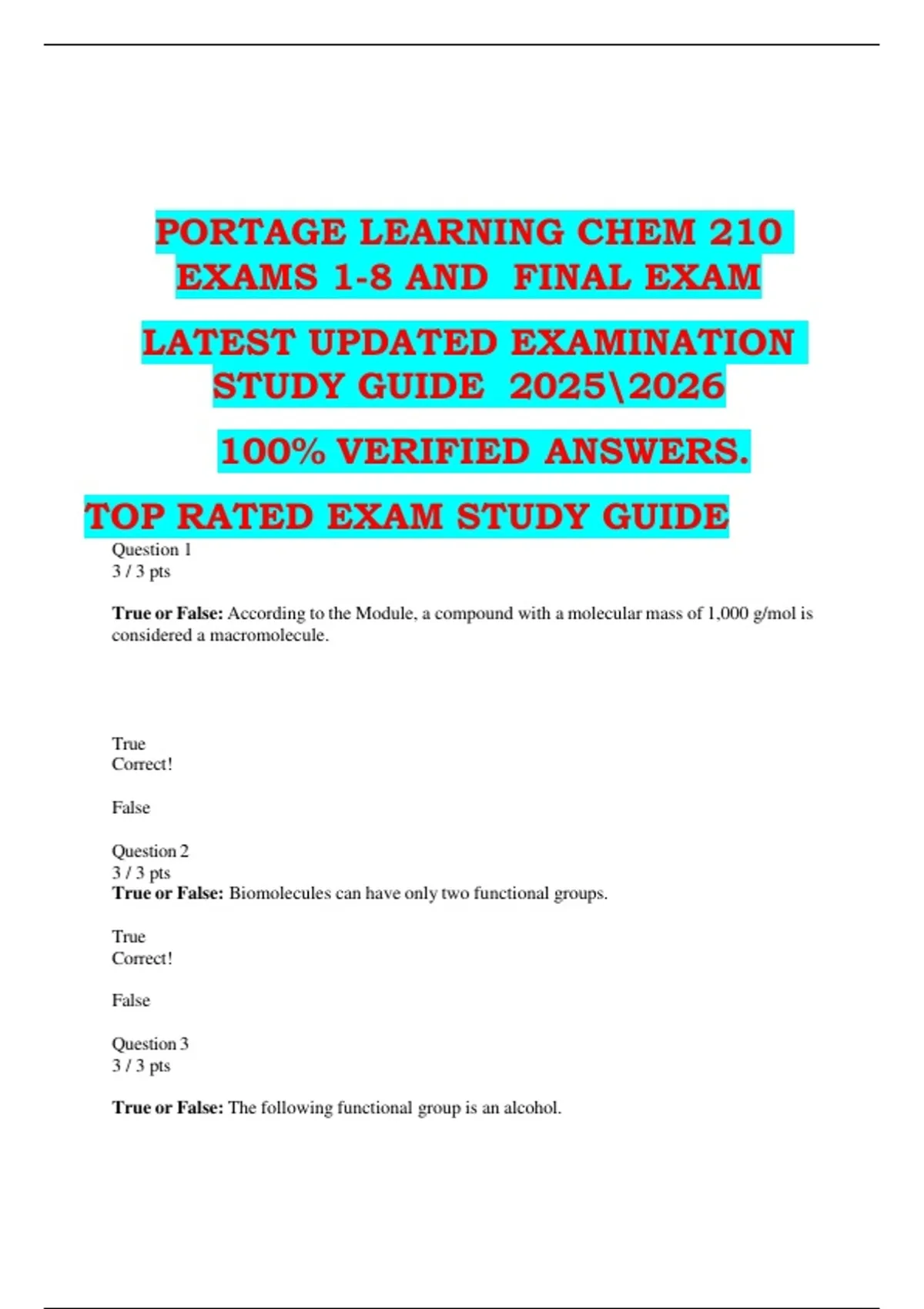 PORTAGE LEARNING CHEM 210 EXAMS 1-8 AND FINAL EXAM

LATEST UPDATED EXAMINATION STUDY GUIDE 2025\2026

100% VERIFIED ANSWERS.

TOP RATED EXAM STUDY GUIDE

Question 1
3 / 3 pts

True or False: According to the Module, a compound with a molecular mass of 1,000 g/mol is considered a macromolecule.

True
Correct!

False

Question 2
3 / 3 pts
True or False: Biomolecules can have only two functional groups.

True
Correct!

False

Question 3
3 / 3 pts

True or False: The following functional group is an alcohol.